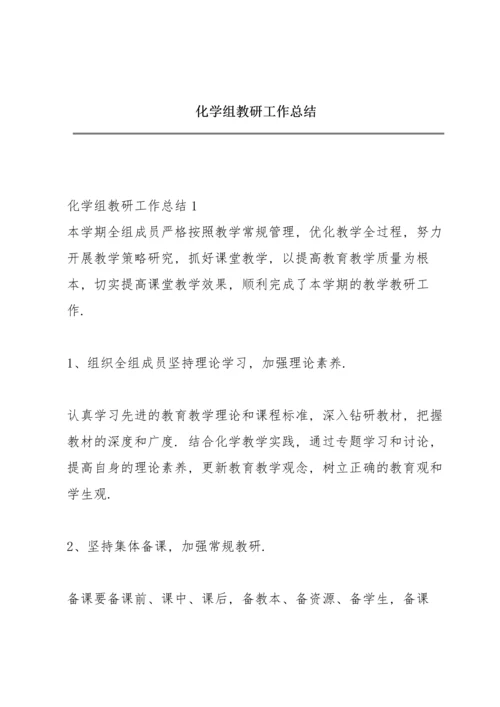 化学组教研工作总结

化学组教研工作总结 1
本学期全组成员严格按照教学常规管理，优化教学全过程，努力开展教学策略研究，抓好课堂教学，以提高教育教学质量为根本，切实提高课堂教学效果，顺利完成了本学期的教学教研工作.

1、组织全组成员坚持理论学习，加强理论素养.

认真学习先进的教育教学理论和课程标准，深入钻研教材，把握教材的深度和广度. 结合化学教学实践，通过专题学习和讨论，提高自身的理论素养，更新教育教学观念，树立正确的教育观和学生观.

2、坚持集体备课，加强常规教研.

备课要备课前、课中、课后，备教本、备资源、备学生，备课